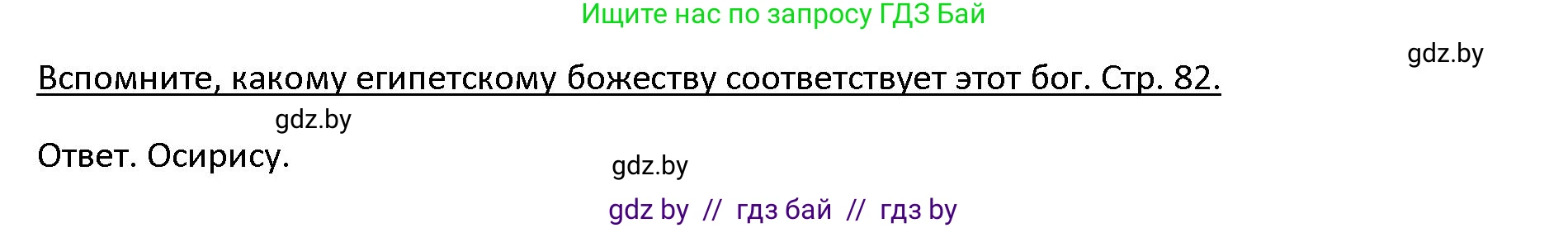 Ищите нас по запросу ГДЗ Бай

gdz.by

Вспомните, какому египетскому божеству соответствует этот бог. Стр. 82.

gdz.by

Ответ. Осирису.

gdz.by

gdz by // гдз бай // гдз by